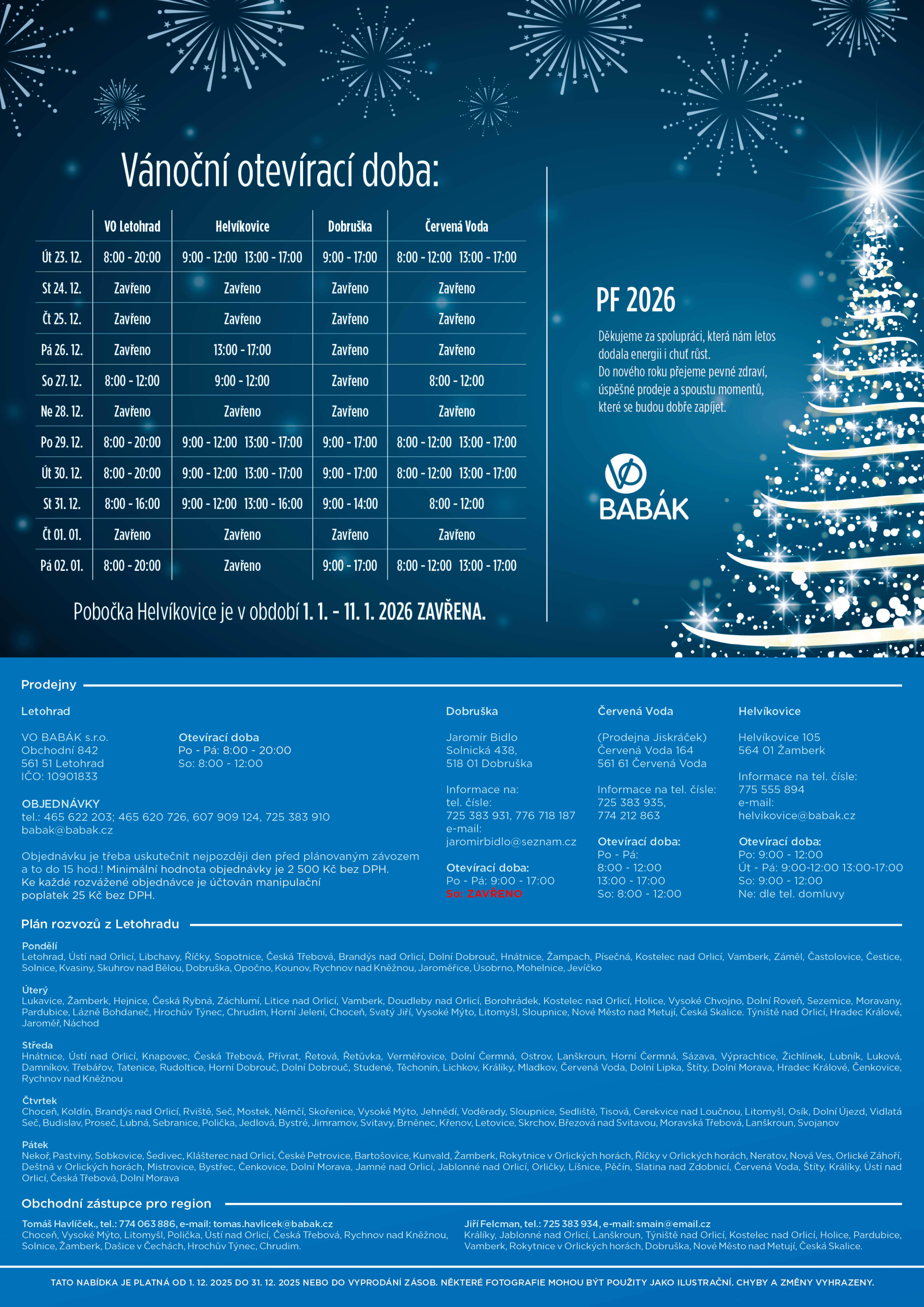 Vánoční otevírací doba:

| | VO Letohrad | Helvíkovice | Dobruška | Červená Voda |
|---|---|---|---|---|
| Út 23. 12. | 8:00 - 20:00 | 9:00 - 12:00 13:00 - 17:00 | 9:00 - 17:00 | 8:00 - 12:00 13:00 - 17:00 |
| St 24. 12. | Zavřeno | Zavřeno | Zavřeno | Zavřeno |
| Čt 25. 12. | Zavřeno | Zavřeno | Zavřeno | Zavřeno |
| Pá 26. 12. | Zavřeno | 13:00 - 17:00 | Zavřeno | Zavřeno |
| So 27. 12. | 8:00 - 12:00 | 9:00 - 12:00 | Zavřeno | 8:00 - 12:00 |
| Ne 28. 12. | Zavřeno | Zavřeno | Zavřeno | Zavřeno |
| Po 29. 12. | 8:00 - 20:00 | 9:00 - 12:00 13:00 - 17:00 | 9:00 - 17:00 | 8:00 - 12:00 13:00 - 17:00 |
| Út 30. 12. | 8:00 - 20:00 | 9:00 - 12:00 13:00 - 17:00 | 9:00 - 17:00 | 8:00 - 12:00 13:00 - 17:00 |
| St 31. 12. | 8:00 - 16:00 | 9:00 - 12:00 13:00 - 16:00 | 9:00 - 14:00 | 8:00 - 12:00 |
| Čt 01. 01. | Zavřeno | Zavřeno | Zavřeno | Zavřeno |
| Pá 02. 01. | 8:00 - 20:00 | Zavřeno | 9:00 - 17:00 | 8:00 - 12:00 13:00 - 17:00 |

Pobočka Helvíkovice je v období 1. 1. - 11. 1. 2026 ZAVŘENA.

PF 2026

Děkujeme za spolupráci, která nám letos dodala energii i chuť růst.
Do nového roku přejeme pevné zdraví, úspěšné prodeje a spoustu momentů, které se budou dobře zapíjet.

BABÁK

Prodejny

Letohrad

VO BABÁK s.r.o.
Obchodní 842
561 51 Letohrad
IČO: 10901833

Otevírací doba
Po - Pá: 8:00 - 20:00
So: 8:00 - 12:00

OBJEDNÁVKY
tel.: 465 622 203; 465 620 726, 607 909 124, 725 383 910
babak@babak.cz

Objednávku je třeba uskutečnit nejpozději den před plánovaným závozem a to do 15 hod.! Minimální hodnota objednávky je 2 500 Kč bez DPH. Ke každé rozvážené objednávce je účtován manipulační poplatek 25 Kč bez DPH.

Dobruška

Jaromír Bidlo
Solnická 438,
518 01 Dobruška

Informace na:
tel. čísle:
725 383 931, 776 718 187
e-mail:
jaromirbidlo@seznam.cz

Otevírací doba:
Po - Pá: 9:00 - 17:00
So: ZAVŘENO

Červená Voda

(Prodejna Jiskráček)
Červená Voda 164
561 61 Červená Voda

Informace na tel. čísle:
725 383 935,
774 212 863

Otevírací doba:
Po - Pá:
8:00 - 12:00
13:00 - 17:00
So: 8:00 - 12:00

Helvíkovice

Helvíkovice 105
564 01 Žamberk

Informace na tel. čísle:
775 555 894
e-mail:
helvikovice@babak.cz

Otevírací doba:
Po: 9:00 - 12:00
Út - Pá: 9:00-12:00 13:00-17:00
So: 9:00 - 12:00
Ne: dle tel. domluvy

Plán rozvozů z Letohradu

Pondělí
Letohrad, Ústí nad Orlicí, Libchavy, Říčky, Sopotnice, Česká Třebová, Brandýs nad Orlicí, Dolní Dobrouč, Hnátnice, Žampach, Písečná, Kostelec nad Orlicí, Vamberk, Záměl, Častolovice, Čestice, Solnice, Kvasiny, Skuhrov nad Bělou, Dobruška, Opočno, Kounov, Rychnov nad Kněžnou, Jaroměřice, Úsobrno, Mohelnice, Jevíčko

Úterý
Lukavice, Žamberk, Hejnice, Česká Rybná, Záchlumí, Litice nad Orlicí, Vamberk, Doudleby nad Orlicí, Borohrádek, Kostelec nad Orlicí, Holice, Vysoké Chvojno, Dolní Roveň, Sezemice, Moravany, Pardubice, Lázně Bohdaneč, Hrochův Týnec, Chrudim, Horní Jelení, Choceň, Svatý Jiří, Vysoké Mýto, Litomyšl, Sloupnice, Nové Město nad Metují, Česká Skalice. Týniště nad Orlicí, Hradec Králové, Jaroměř, Náchod

Středa
Hnátnice, Ústí nad Orlicí, Knapovec, Česká Třebová, Přívrat, Řetová, Řetůvka, Verměřovice, Dolní Čermná, Ostrov, Lanškroun, Horní Čermná, Sázava, Výprachtice, Žichlínek, Lubník, Luková, Damníkov, Třebářov, Tatenice, Rudoltice, Horní Dobrouč, Dolní Dobrouč, Studené, Těchonín, Lichkov, Králíky, Mladkov, Červená Voda, Dolní Lipka, Štíty, Dolní Morava, Hradec Králové, Čenkovice, Rychnov nad Kněžnou

Čtvrtek
Choceň, Koldín, Brandýs nad Orlicí, Rviště, Seč, Mostek, Němčí, Skořenice, Vysoké Mýto, Jehnědí, Voděrady, Sloupnice, Sedliště, Tisová, Cerekvice nad Loučnou, Litomyšl, Osík, Dolní Újezd, Vidlatá Seč, Budislav, Proseč, Lubná, Sebranice, Polička, Jedlová, Bystré, Jimramov, Svitavy, Brněnec, Křenov, Letovice, Skrchov, Březová nad Svitavou, Moravská Třebová, Lanškroun, Svojanov

Pátek
Nekoř, Pastviny, Sobkovice, Šedivec, Klášterec nad Orlicí, České Petrovice, Bartošovice, Kunvald, Žamberk, Rokytnice v Orlických horách, Říčky v Orlických horách, Neratov, Nová Ves, Orlické Záhoří, Deštná v Orlických horách, Mistrovice, Bystřec, Čenkovice, Dolní Morava, Jamné nad Orlicí, Jablonné nad Orlicí, Orličky, Líšnice, Pěčín, Slatina nad Zdobnicí, Červená Voda, Štíty, Králíky, Ústí nad Orlicí, Česká Třebová, Dolní Morava

Obchodní zástupce pro region

Tomáš Havlíček., tel.: 774 063 886, e-mail: tomas.havlicek@babak.cz
Choceň, Vysoké Mýto, Litomyšl, Polička, Ústí nad Orlicí, Česká Třebová, Rychnov nad Kněžnou, Solnice, Žamberk, Dašice v Čechách, Hrochův Týnec, Chrudim.

Jiří Felcman, tel.: 725 383 934, e-mail: smain@email.cz
Králíky, Jablonné nad Orlicí, Lanškroun, Týniště nad Orlicí, Kostelec nad Orlicí, Holice, Pardubice, Vamberk, Rokytnice v Orlických horách, Dobruška, Nové Město nad Metují, Česká Skalice.

TATO NABÍDKA JE PLATNÁ OD 1. 12. 2025 DO 31. 12. 2025 NEBO DO VYPRODÁNÍ ZÁSOB. NĚKTERÉ FOTOGRAFIE MOHOU BÝT POUŽITY JAKO ILUSTRAČNÍ. CHYBY A ZMĚNY VYHRAZENY.